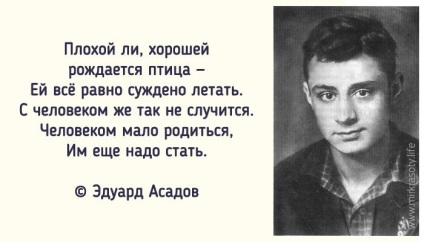 Плохой ли, хорошей
рождается птица –
Ей всё равно суждено летать.
С человеком же так не случится.
Человеком мало родиться,
Им еще надо стать.

© Эдуард Асадов

www.mirkrasoty.life